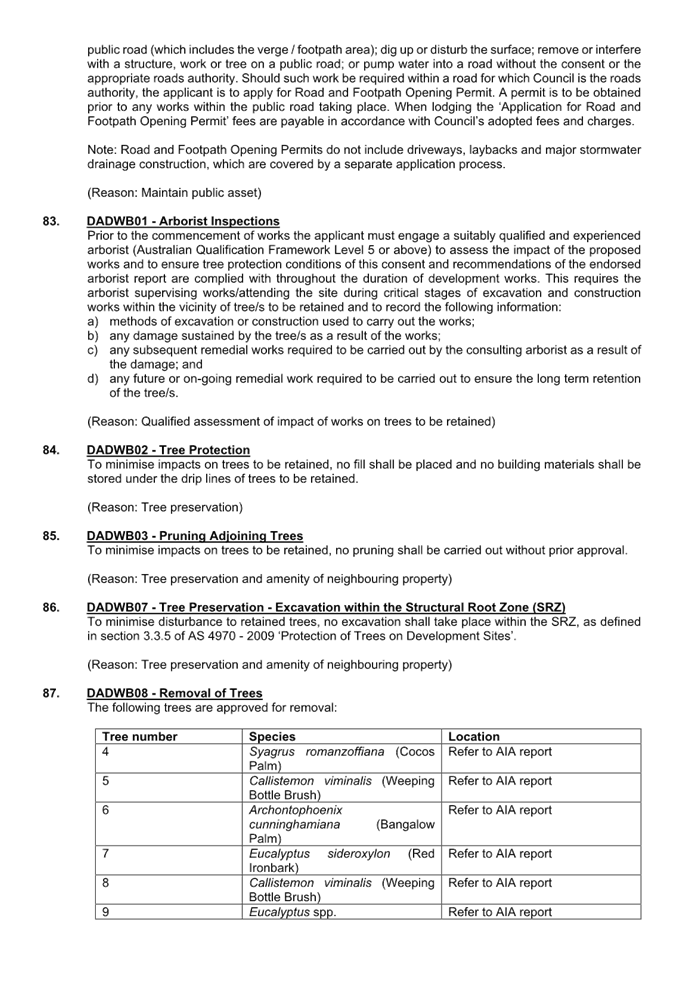 public road (which includes the verge / footpath area); dig up or disturb the surface; remove or interfere with a structure, work or tree on a public road; or pump water into a road without the consent or the appropriate roads authority. Should such work be required within a road for which Council is the roads authority, the applicant is to apply for Road and Footpath Opening Permit. A permit is to be obtained prior to any works within the public road taking place. When lodging the 'Application for Road and Footpath Opening Permit' fees are payable in accordance with Council's adopted fees and charges.

Note: Road and Footpath Opening Permits do not include driveways, laybacks and major stormwater drainage construction, which are covered by a separate application process.

(Reason: Maintain public asset)

83. DADWB01 - Arborist Inspections
Prior to the commencement of works the applicant must engage a suitably qualified and experienced arborist (Australian Qualification Framework Level 5 or above) to assess the impact of the proposed works and to ensure tree protection conditions of this consent and recommendations of the endorsed arborist report are complied with throughout the duration of development works. This requires the arborist supervising works/attending the site during critical stages of excavation and construction works within the vicinity of tree/s to be retained and to record the following information:
a) methods of excavation or construction used to carry out the works;
b) any damage sustained by the tree/s as a result of the works;
c) any subsequent remedial works required to be carried out by the consulting arborist as a result of the damage; and
d) any future or on-going remedial work required to be carried out to ensure the long term retention of the tree/s.

(Reason: Qualified assessment of impact of works on trees to be retained)

84. DADWB02 - Tree Protection
To minimise impacts on trees to be retained, no fill shall be placed and no building materials shall be stored under the drip lines of trees to be retained.

(Reason: Tree preservation)

85. DADWB03 - Pruning Adjoining Trees
To minimise impacts on trees to be retained, no pruning shall be carried out without prior approval.

(Reason: Tree preservation and amenity of neighbouring property)

86. DADWB07 - Tree Preservation - Excavation within the Structural Root Zone (SRZ)
To minimise disturbance to retained trees, no excavation shall take place within the SRZ, as defined in section 3.3.5 of AS 4970 - 2009 'Protection of Trees on Development Sites'.

(Reason: Tree preservation and amenity of neighbouring property)

87. DADWB08 - Removal of Trees
The following trees are approved for removal:

| Tree number | Species | Location |
|---|---|---|
| 4 | Syagrus romanzoffiana (Cocos Palm) | Refer to AIA report |
| 5 | Callistemon viminalis (Weeping Bottle Brush) | Refer to AIA report |
| 6 | Archontophoenix cunninghamiana (Bangalow Palm) | Refer to AIA report |
| 7 | Eucalyptus sideroxylon (Red Ironbark) | Refer to AIA report |
| 8 | Callistemon viminalis (Weeping Bottle Brush) | Refer to AIA report |
| 9 | Eucalyptus spp. | Refer to AIA report |